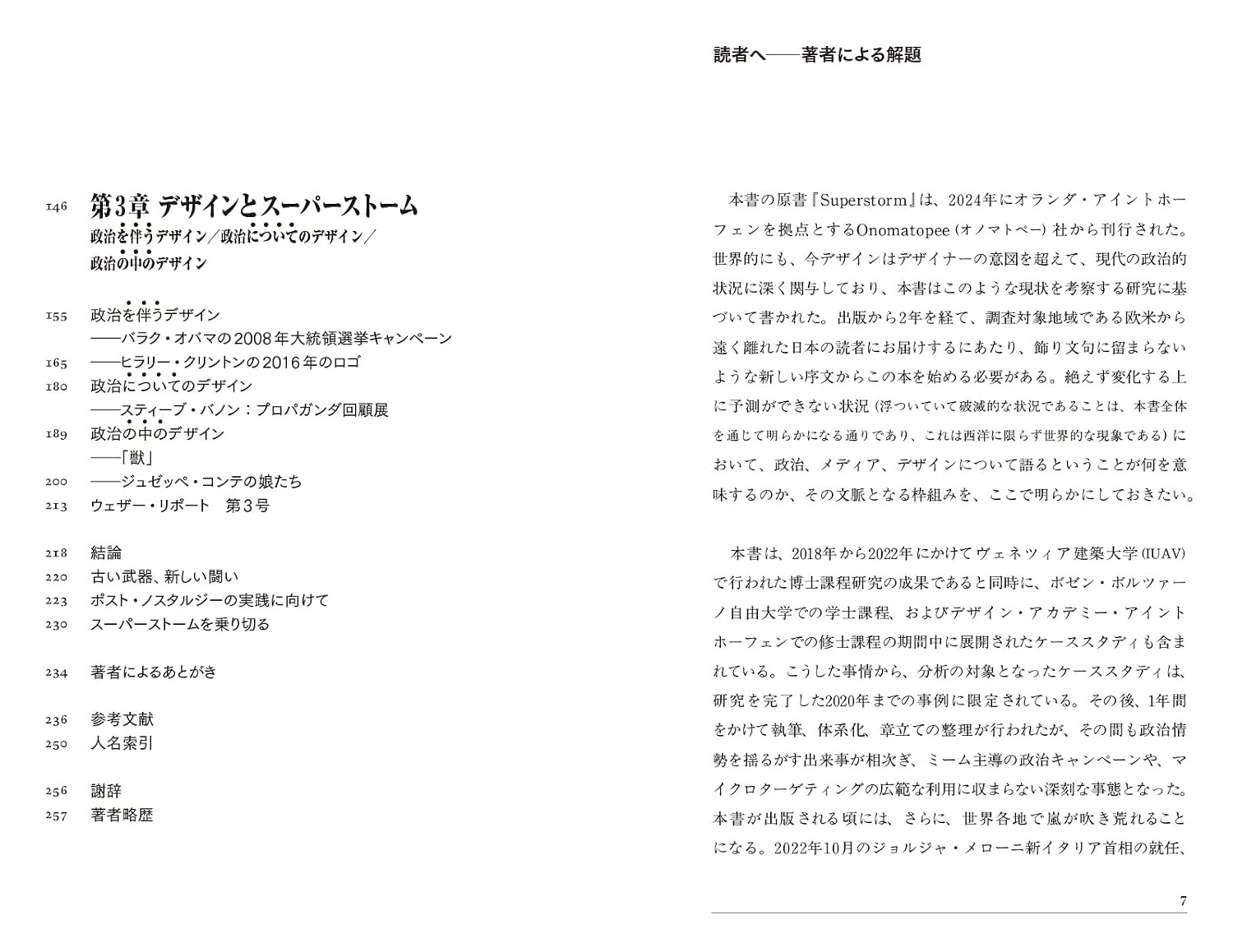 146 第3章 デザインとスーパーストーム
政治を伴うデザイン／政治についてのデザイン／
政治の中のデザイン

155 政治を伴うデザイン
——バラク・オバマの2008年大統領選挙キャンペーン
165 ——ヒラリー・クリントンの2016年のロゴ
180 政治についてのデザイン
——スティーブ・バノン：プロパガンダ回顧展
189 政治の中のデザイン
——「獣」
200 ——ジュゼッペ・コンテの娘たち
213 ウェザー・リポート 第3号

218 結論
220 古い武器、新しい闘い
223 ポスト・ノスタルジーの実践に向けて
230 スーパーストームを乗り切る

234 著者によるあとがき

236 参考文献
250 人名索引

256 謝辞
257 著者略歴

読者へ——著者による解題

本書の原書『Superstorm』は、2024年にオランダ・アイントホーフェンを拠点とするOnomatopee（オノマトペー）社から刊行された。世界的にも、今デザインはデザイナーの意図を超えて、現代の政治的状況に深く関与しており、本書はこのような現状を考察する研究に基づいて書かれた。出版から2年を経て、調査対象地域である欧米から遠く離れた日本の読者にお届けするにあたり、飾り文句に留まらないような新しい序文からこの本を始める必要がある。絶えず変化する上に予測ができない状況（浮ついていて破滅的な状況であることは、本書全体を通じて明らかになる通りであり、これは西洋に限らず世界的な現象である）において、政治、メディア、デザインについて語るということが何を意味するのか、その文脈となる枠組みを、ここで明らかにしておきたい。

本書は、2018年から2022年にかけてヴェネツィア建築大学（IUAV）で行われた博士課程研究の成果であると同時に、ボゼン・ボルツァーノ自由大学での学士課程、およびデザイン・アカデミー・アイントホーフェンでの修士課程の期間中に展開されたケーススタディも含まれている。こうした事情から、分析の対象となったケーススタディは、研究を完了した2020年までの事例に限定されている。その後、1年間をかけて執筆、体系化、章立ての整理が行われたが、その間も政治情勢を揺るがす出来事が相次ぎ、ミーム主導の政治キャンペーンや、マイクロターゲティングの広範な利用に収まらない深刻な事態となった。本書が出版される頃には、さらに、世界各地で嵐が吹き荒れることになる。2022年10月のジョルジャ・メローニ新イタリア首相の就任、

7